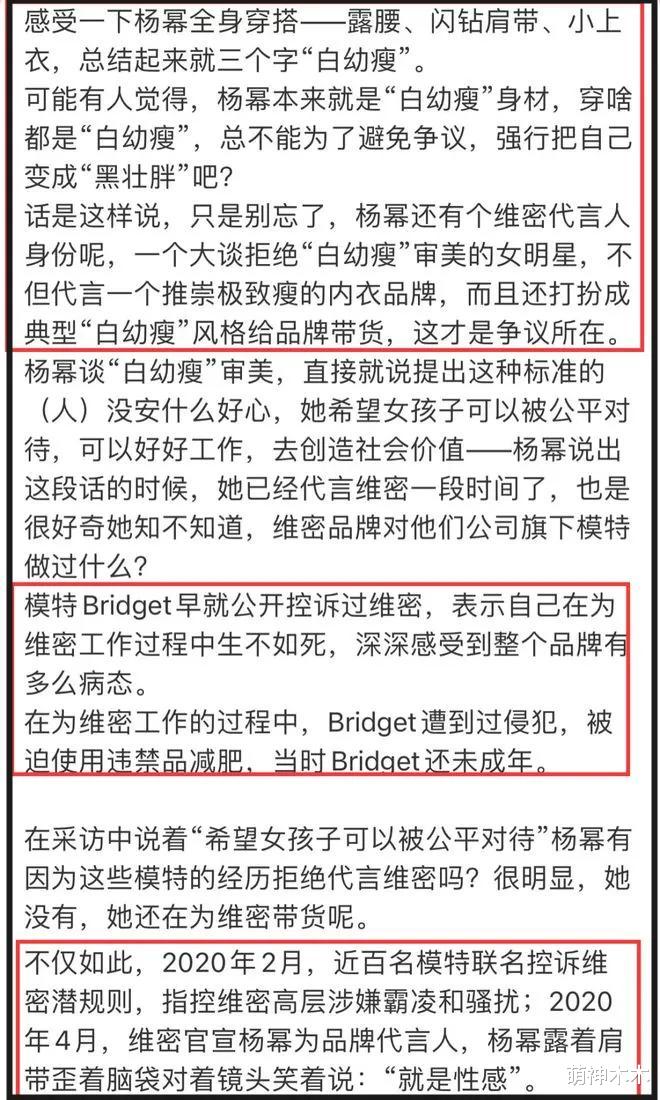 感受一下杨幂全身穿搭——露腰、闪钻肩带、小上衣，总结起来就三个字“白幼瘦”。
可能有人觉得，杨幂本来就是“白幼瘦”身材，穿啥都是“白幼瘦”，总不能为了避免争议，强行把自己变成“黑壮胖”吧？
话是这样说，只是别忘了，杨幂还有个维密代言人身份呢，一个大谈拒绝“白幼瘦”审美的女明星，不但代言一个推崇极致瘦的内衣品牌，而且还打扮成典型“白幼瘦”风格给品牌带货，这才是争议所在。
杨幂谈“白幼瘦”审美，直接就说提出这种标准的（人）没安什么好心，她希望女孩子可以被公平对待，可以好好工作，去创造社会价值——杨幂说出这段话的时候，她已经代言维密一段时间了，也是很好奇她知不知道，维密品牌对他们公司旗下模特做过什么？
模特Bridget早就公开控诉过维密，表示自己在为维密工作过程中生不如死，深深感受到整个品牌有多么病态。
在为维密工作的过程中，Bridget遭到过侵犯，被迫使用违禁品减肥，当时Bridget还未成年。

在采访中说着“希望女孩子可以被公平对待”杨幂有因为这些模特的经历拒绝代言维密吗？很明显，她没有，她还在为维密带货呢。
不仅如此，2020年2月，近百名模特联名控诉维密潜规则，指控维密高层涉嫌霸凌和骚扰；2020年4月，维密官宣杨幂为品牌代言人，杨幂露着肩带歪着脑袋对着镜头笑着说：“就是性感”。
萌神木木